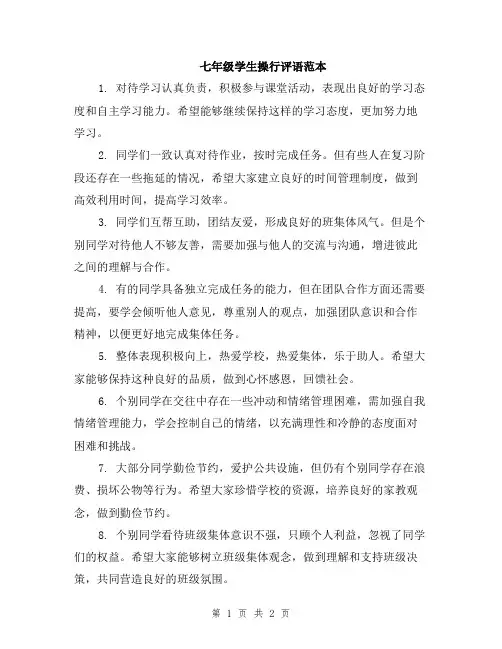 七年级学生操行评语范本

1. 对待学习认真负责，积极参与课堂活动，表现出良好的学习态度和自主学习能力。希望能够继续保持这样的学习态度，更加努力地学习。

2. 同学们一致认真对待作业，按时完成任务。但有些人在复习阶段还存在一些拖延的情况，希望大家建立良好的时间管理制度，做到高效利用时间，提高学习效率。

3. 同学们互帮互助，团结友爱，形成良好的班集体风气。但是个别同学对待他人不够友善，需要加强与他人的交流与沟通，增进彼此之间的理解与合作。

4. 有的同学具备独立完成任务的能力，但在团队合作方面还需要提高，要学会倾听他人意见，尊重别人的观点，加强团队意识和合作精神，以便更好地完成集体任务。

5. 整体表现积极向上，热爱学校，热爱集体，乐于助人。希望大家能够保持这种良好的品质，做到心怀感恩，回馈社会。

6. 个别同学在交往中存在一些冲动和情绪管理困难，需加强自我情绪管理能力，学会控制自己的情绪，以充满理性和冷静的态度面对困难和挑战。

7. 大部分同学勤俭节约，爱护公共设施，但仍有个别同学存在浪费、损坏公物等行为。希望大家珍惜学校的资源，培养良好的家教观念，做到勤俭节约。

8. 个别同学看待班级集体意识不强，只顾个人利益，忽视了同学们的权益。希望大家能够树立班级集体观念，做到理解和支持班级决策，共同营造良好的班级氛围。

第 1 页 共 2 页